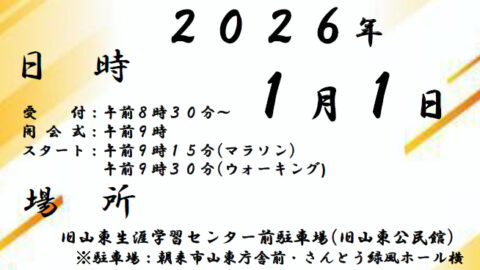 ２０２６年

日 時

１月１日

受 付：午前８時３０分～
開会式：午前９時
スタート：午前９時１５分(マラソン)
午前９時３０分(ウォーキング)

場 所

旧山東生涯学習センター前駐車場(旧山東公民館)
※駐車場：朝来市山東庁舎前・さんとう緑風ホール横